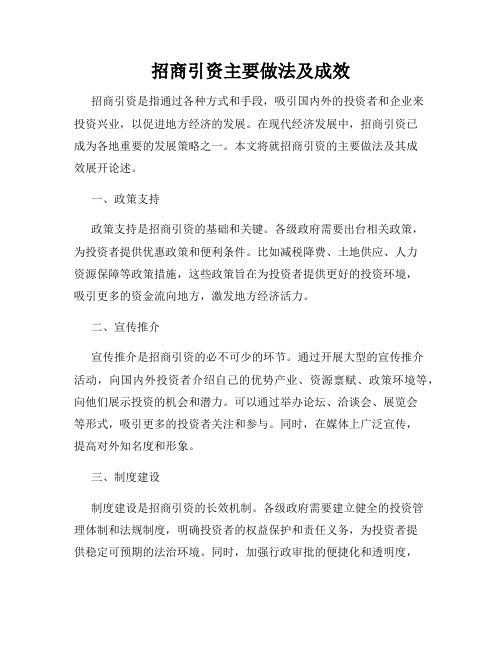 招商引资主要做法及成效

招商引资是指通过各种方式和手段，吸引国内外的投资者和企业来投资兴业，以促进地方经济的发展。在现代经济发展中，招商引资已成为各地重要的发展策略之一。本文将就招商引资的主要做法及其成效展开论述。

一、政策支持

政策支持是招商引资的基础和关键。各级政府需要出台相关政策，为投资者提供优惠政策和便利条件。比如减税降费、土地供应、人力资源保障等政策措施，这些政策旨在为投资者提供更好的投资环境，吸引更多的资金流向地方，激发地方经济活力。

二、宣传推介

宣传推介是招商引资的必不可少的环节。通过开展大型的宣传推介活动，向国内外投资者介绍自己的优势产业、资源禀赋、政策环境等，向他们展示投资的机会和潜力。可以通过举办论坛、洽谈会、展览会等形式，吸引更多的投资者关注和参与。同时，在媒体上广泛宣传，提高对外知名度和形象。

三、制度建设

制度建设是招商引资的长效机制。各级政府需要建立健全的投资管理体制和法规制度，明确投资者的权益保护和责任义务，为投资者提供稳定可预期的法治环境。同时，加强行政审批的便捷化和透明度，